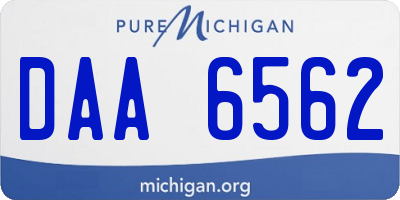 PURE MICHIGAN

DAA 6562

michigan.org